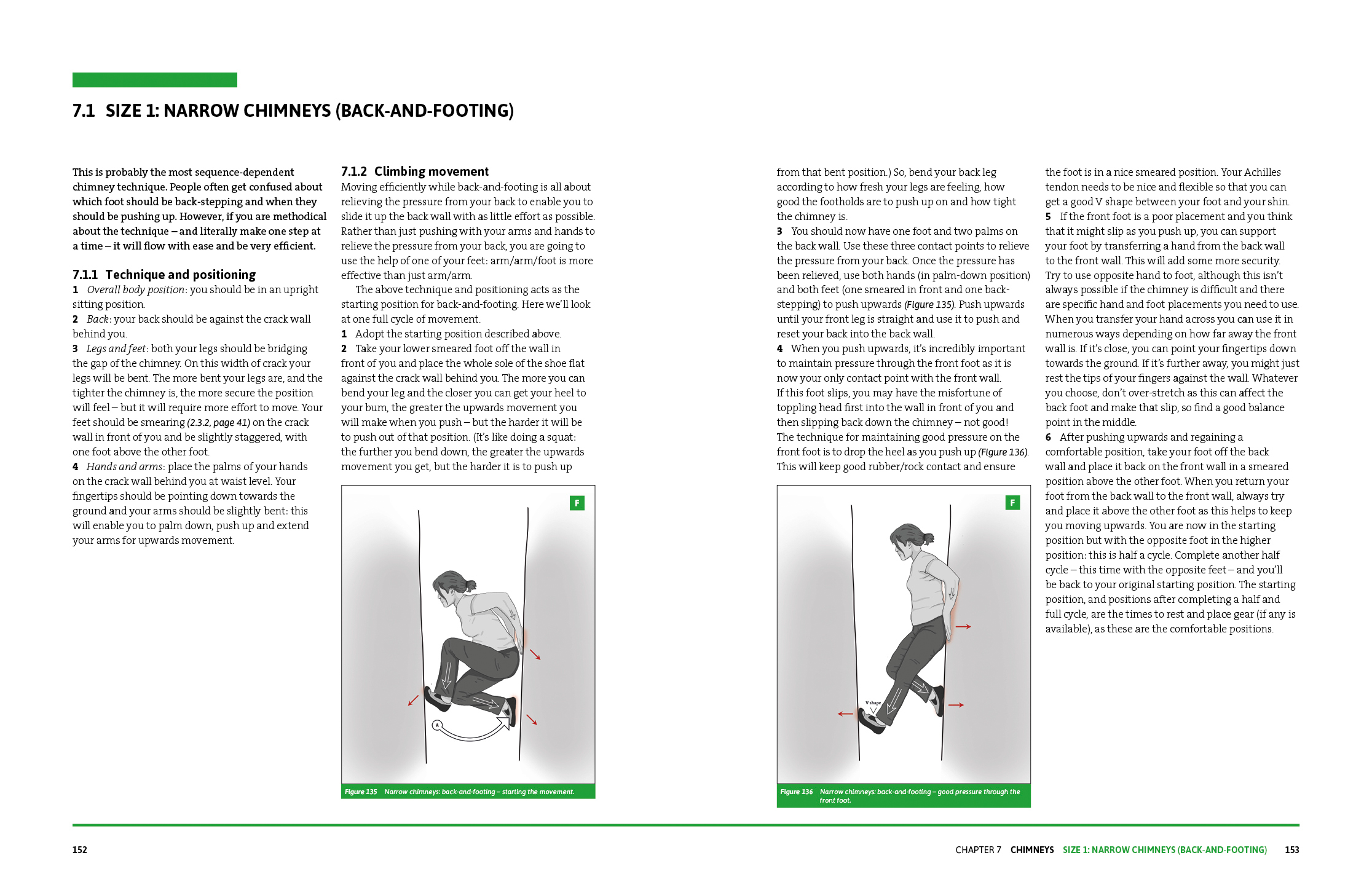 7.1 SIZE 1: NARROW CHIMNEYS (BACK-AND-FOOTING)

This is probably the most sequence-dependent chimney technique. People often get confused about which foot should be back-stepping and when they should be pushing up. However, if you are methodical about the technique – and literally make one step at a time – it will flow with ease and be very efficient.

7.1.1 Technique and positioning

1 Overall body position: you should be in an upright sitting position.
2 Back: your back should be against the crack wall behind you.
3 Legs and feet: both your legs should be bridging the gap of the chimney. On this width of crack your legs will be bent. The more bent your legs are, and the tighter the chimney is, the more secure the position will feel – but it will require more effort to move. Your feet should be smearing (2.3.2, page 41) on the crack wall in front of you and be slightly staggered, with one foot above the other foot.
4 Hands and arms: place the palms of your hands on the crack wall behind you at waist level. Your fingertips should be pointing down towards the ground and your arms should be slightly bent: this will enable you to palm down, push up and extend your arms for upwards movement.

7.1.2 Climbing movement

Moving efficiently while back-and-footing is all about relieving the pressure from your back to enable you to slide it up the back wall with as little effort as possible. Rather than just pushing with your arms and hands to relieve the pressure from your back, you are going to use the help of one of your feet: arm/arm/foot is more effective than just arm/arm.

The above technique and positioning acts as the starting position for back-and-footing. Here we'll look at one full cycle of movement.

1 Adopt the starting position described above.
2 Take your lower smeared foot off the wall in front of you and place the whole sole of the shoe flat against the crack wall behind you. The more you can bend your leg and the closer you can get your heel to your bum, the greater the upwards movement you will make when you push – but the harder it will be to push out of that position. (It's like doing a squat: the further you bend down, the greater the upwards movement you get, but the harder it is to push up

F

A

Figure 135 Narrow chimneys: back-and-footing – starting the movement.

from that bent position.) So, bend your back leg according to how fresh your legs are feeling, how good the footholds are to push up on and how tight the chimney is.
3 You should now have one foot and two palms on the back wall. Use these three contact points to relieve the pressure from your back. Once the pressure has been relieved, use both hands (in palm-down position) and both feet (one smeared in front and one back-stepping) to push upwards (Figure 135). Push upwards until your front leg is straight and use it to push and reset your back into the back wall.
4 When you push upwards, it's incredibly important to maintain pressure through the front foot as it is now your only contact point with the front wall. If this foot slips, you may have the misfortune of toppling head first into the wall in front of you and then slipping back down the chimney – not good! The technique for maintaining good pressure on the front foot is to drop the heel as you push up (Figure 136). This will keep good rubber/rock contact and ensure

F

V shape

Figure 136 Narrow chimneys: back-and-footing – good pressure through the front foot.

the foot is in a nice smeared position. Your Achilles tendon needs to be nice and flexible so that you can get a good V shape between your foot and your shin.
5 If the front foot is a poor placement and you think that it might slip as you push up, you can support your foot by transferring a hand from the back wall to the front wall. This will add some more security. Try to use opposite hand to foot, although this isn't always possible if the chimney is difficult and there are specific hand and foot placements you need to use. When you transfer your hand across you can use it in numerous ways depending on how far away the front wall is. If it's close, you can point your fingertips down towards the ground. If it's further away, you might just rest the tips of your fingers against the wall. Whatever you choose, don't over-stretch as this can affect the back foot and make that slip, so find a good balance point in the middle.
6 After pushing upwards and regaining a comfortable position, take your foot off the back wall and place it back on the front wall in a smeared position above the other foot. When you return your foot from the back wall to the front wall, always try and place it above the other foot as this helps to keep you moving upwards. You are now in the starting position but with the opposite foot in the higher position: this is half a cycle. Complete another half cycle – this time with the opposite feet – and you'll be back to your original starting position. The starting position, and positions after completing a half and full cycle, are the times to rest and place gear (if any is available), as these are the comfortable positions.

152

CHAPTER 7 CHIMNEYS SIZE 1: NARROW CHIMNEYS (BACK-AND-FOOTING) 153